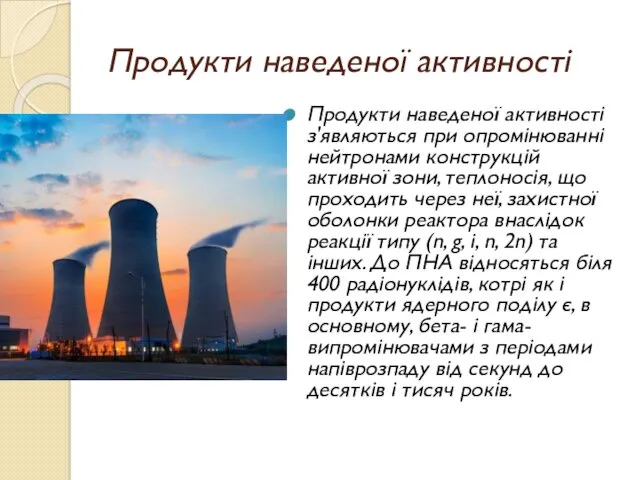 Продукти наведеної активності

Продукти наведеної активності з'являються при опромінюванні нейтронами конструкцій активної зони, теплоносія, що проходить через неї, захистної оболонки реактора внаслідок реакції типу (n, g, i, n, 2n) та інших. До ПНА відносяться біля 400 радіонуклідів, котрі як і продукти ядерного поділу є, в основному, бета- і гама-випромінювачами з періодами напіврозпаду від секунд до десятків і тисяч років.